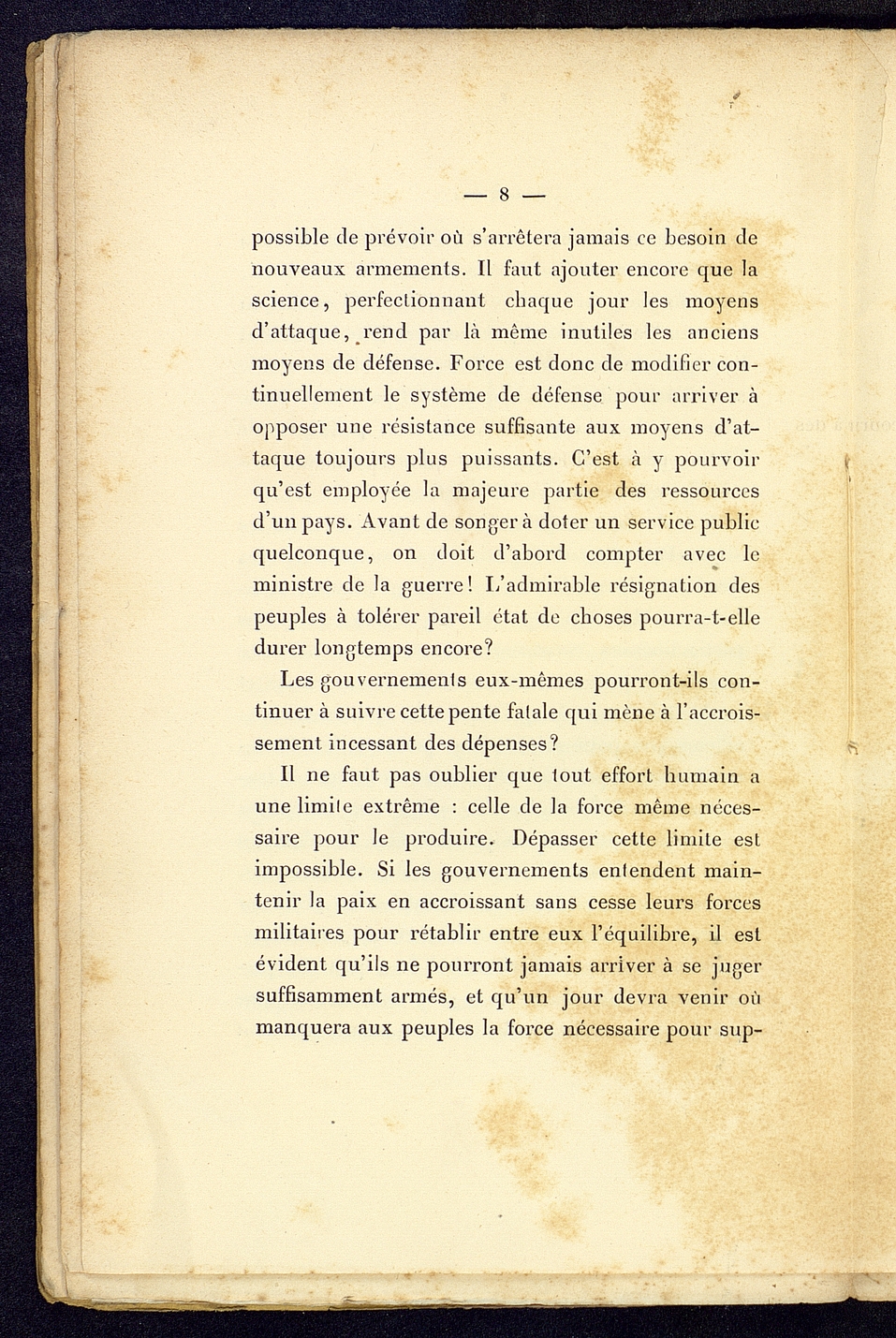 — 8 —

possible de prévoir où s'arrêtera jamais ce besoin de nouveaux armements. Il faut ajouter encore que la science, perfectionnant chaque jour les moyens d'attaque, rend par là même inutiles les anciens moyens de défense. Force est donc de modifier continuellement le système de défense pour arriver à opposer une résistance suffisante aux moyens d'attaque toujours plus puissants. C'est à y pourvoir qu'est employée la majeure partie des ressources d'un pays. Avant de songer à doter un service public quelconque, on doit d'abord compter avec le ministre de la guerre! L'admirable résignation des peuples à tolérer pareil état de choses pourra-t-elle durer longtemps encore?

Les gouvernements eux-mêmes pourront-ils continuer à suivre cette pente fatale qui mène à l'accroissement incessant des dépenses?

Il ne faut pas oublier que tout effort humain a une limite extrême : celle de la force même nécessaire pour le produire. Dépasser cette limite est impossible. Si les gouvernements entendent maintenir la paix en accroissant sans cesse leurs forces militaires pour rétablir entre eux l'équilibre, il est évident qu'ils ne pourront jamais arriver à se juger suffisamment armés, et qu'un jour devra venir où manquera aux peuples la force nécessaire pour sup-